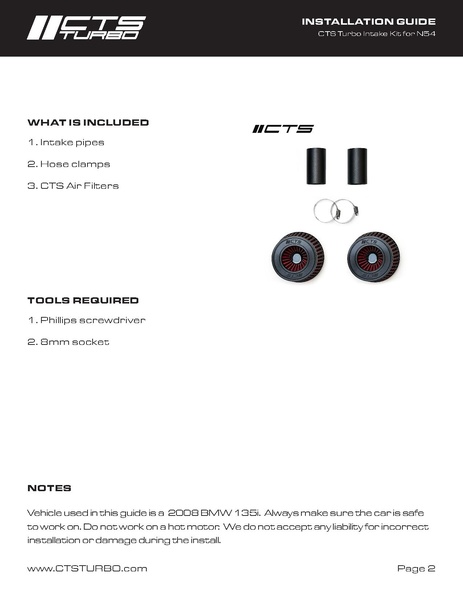 CTS TURBO

INSTALLATION GUIDE
CTS Turbo Intake Kit for N54

WHAT IS INCLUDED

1. Intake pipes

2. Hose clamps

3. CTS Air Filters

CTS

TOOLS REQUIRED

1. Phillips screwdriver

2. 8mm socket

NOTES

Vehicle used in this guide is a 2008 BMW 135i. Always make sure the car is safe to work on. Do not work on a hot motor. We do not accept any liability for incorrect installation or damage during the install.

www.CTSTURBO.com

Page 2